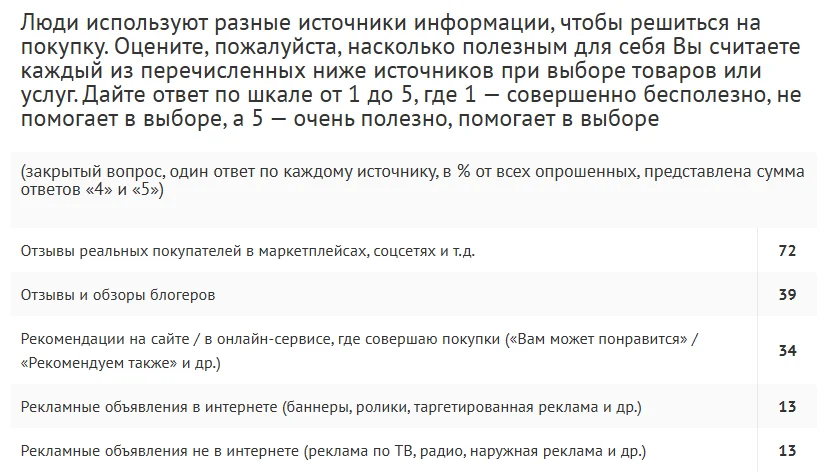 Люди используют разные источники информации, чтобы решиться на покупку. Оцените, пожалуйста, насколько полезным для себя Вы считаете каждый из перечисленных ниже источников при выборе товаров или услуг. Дайте ответ по шкале от 1 до 5, где 1 — совершенно бесполезно, не помогает в выборе, а 5 — очень полезно, помогает в выборе

| (закрытый вопрос, один ответ по каждому источнику, в % от всех опрошенных, представлена сумма ответов «4» и «5») | |
|---|---|
| Отзывы реальных покупателей в маркетплейсах, соцсетях и т.д. | 72 |
| Отзывы и обзоры блогеров | 39 |
| Рекомендации на сайте / в онлайн-сервисе, где совершаю покупки («Вам может понравится» / «Рекомендуем также» и др.) | 34 |
| Рекламные объявления в интернете (баннеры, ролики, таргетированная реклама и др.) | 13 |
| Рекламные объявления не в интернете (реклама по ТВ, радио, наружная реклама и др.) | 13 |